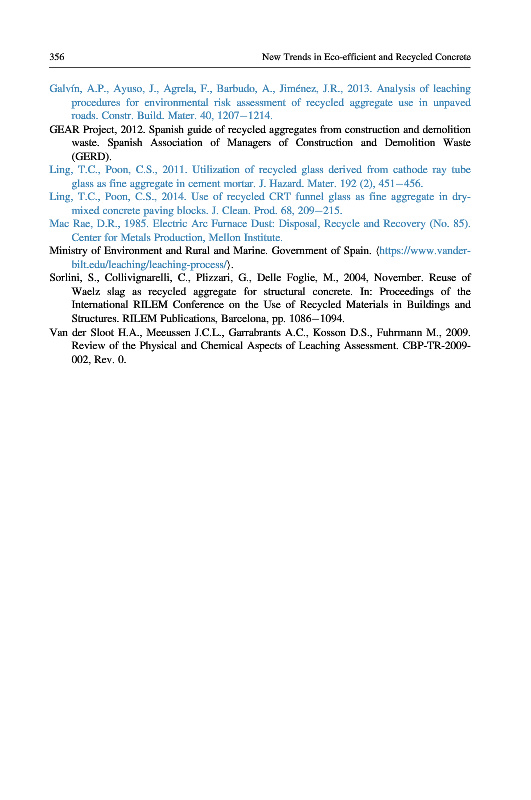 356 New Trends in Eco-efficient and Recycled Concrete

Galvín, A.P., Ayuso, J., Agrela, F., Barbudo, A., Jiménez, J.R., 2013. Analysis of leaching procedures for environmental risk assessment of recycled aggregate use in unpaved roads. Constr. Build. Mater. 40, 1207–1214.

GEAR Project, 2012. Spanish guide of recycled aggregates from construction and demolition waste. Spanish Association of Managers of Construction and Demolition Waste (GERD).

Ling, T.C., Poon, C.S., 2011. Utilization of recycled glass derived from cathode ray tube glass as fine aggregate in cement mortar. J. Hazard. Mater. 192 (2), 451–456.

Ling, T.C., Poon, C.S., 2014. Use of recycled CRT funnel glass as fine aggregate in dry-mixed concrete paving blocks. J. Clean. Prod. 68, 209–215.

Mac Rae, D.R., 1985. Electric Arc Furnace Dust: Disposal, Recycle and Recovery (No. 85). Center for Metals Production, Mellon Institute.

Ministry of Environment and Rural and Marine. Government of Spain. ⟨https://www.vanderbilt.edu/leaching/leaching-process/⟩.

Sorlini, S., Collivignarelli, C., Plizzari, G., Delle Foglie, M., 2004, November. Reuse of Waelz slag as recycled aggregate for structural concrete. In: Proceedings of the International RILEM Conference on the Use of Recycled Materials in Buildings and Structures. RILEM Publications, Barcelona, pp. 1086–1094.

Van der Sloot H.A., Meeussen J.C.L., Garrabrants A.C., Kosson D.S., Fuhrmann M., 2009. Review of the Physical and Chemical Aspects of Leaching Assessment. CBP-TR-2009-002, Rev. 0.